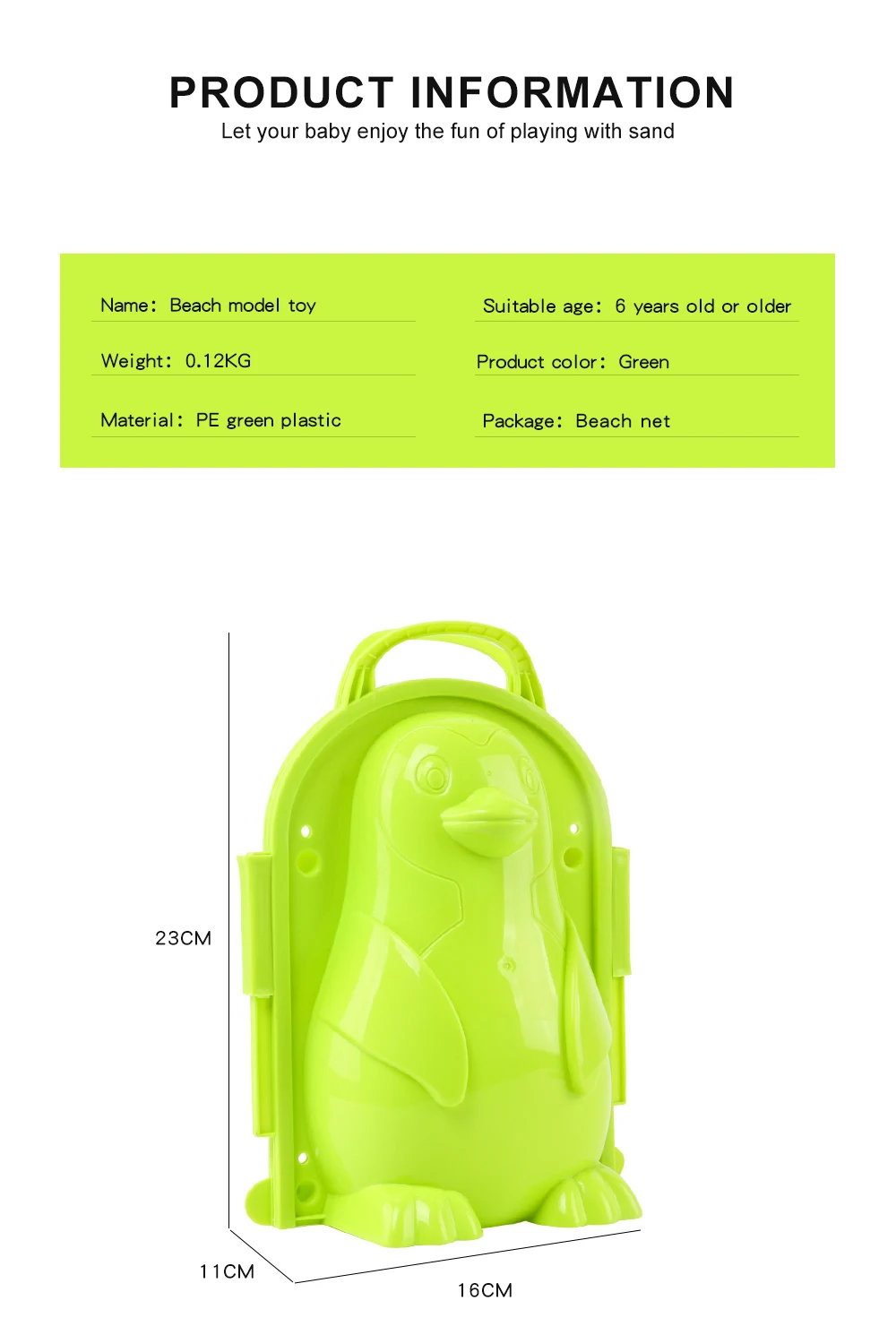 PRODUCT INFORMATION
Let your baby enjoy the fun of playing with sand

Name: Beach model toy

Weight: 0.12KG

Material: PE green plastic

Suitable age: 6 years old or older

Product color: Green

Package: Beach net

23CM

11CM

16CM